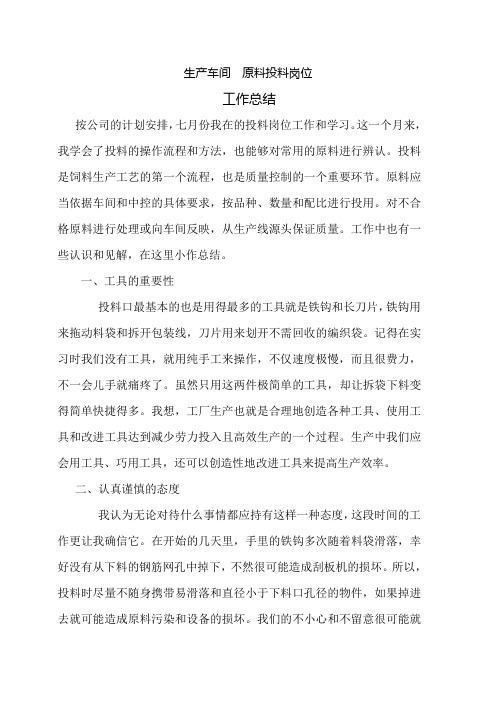 生产车间　原料投料岗位

工作总结

按公司的计划安排，七月份我在的投料岗位工作和学习。这一个月来，我学会了投料的操作流程和方法，也能够对常用的原料进行辨认。投料是饲料生产工艺的第一个流程，也是质量控制的一个重要环节。原料应当依据车间和中控的具体要求，按品种、数量和配比进行投用。对不合格原料进行处理或向车间反映，从生产线源头保证质量。工作中也有一些认识和见解，在这里小作总结。

一、工具的重要性

投料口最基本的也是用得最多的工具就是铁钩和长刀片，铁钩用来拖动料袋和拆开包装线，刀片用来划开不需回收的编织袋。记得在实习时我们没有工具，就用纯手工来操作，不仅速度极慢，而且很费力，不一会儿手就痛疼了。虽然只用这两件极简单的工具，却让拆袋下料变得简单快捷得多。我想，工厂生产也就是合理地创造各种工具、使用工具和改进工具达到减少劳力投入且高效生产的一个过程。生产中我们应会用工具、巧用工具，还可以创造性地改进工具来提高生产效率。

二、认真谨慎的态度

我认为无论对待什么事情都应持有这样一种态度，这段时间的工作更让我确信它。在开始的几天里，手里的铁钩多次随着料袋滑落，幸好没有从下料的钢筋网孔中掉下，不然很可能造成刮板机的损坏。所以，投料时尽量不随身携带易滑落和直径小于下料口孔径的物件，如果掉进去就可能造成原料污染和设备的损坏。我们的不小心和不留意很可能就